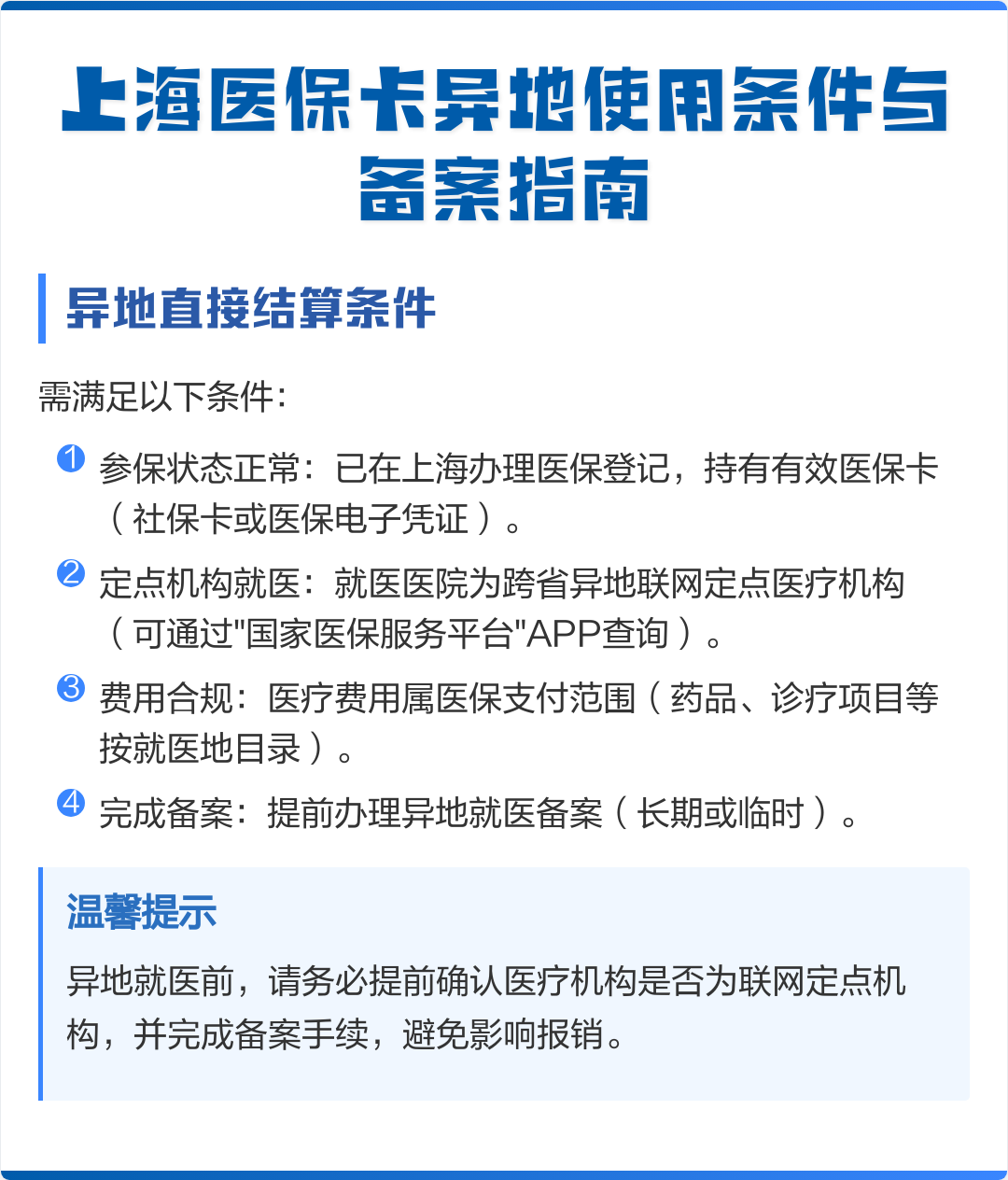 上海医保卡异地使用条件与备案指南

异地直接结算条件

需满足以下条件：

1 参保状态正常：已在上海办理医保登记，持有有效医保卡（社保卡或医保电子凭证）。

2 定点机构就医：就医医院为跨省异地联网定点医疗机构（可通过"国家医保服务平台"APP查询）。

3 费用合规：医疗费用属医保支付范围（药品、诊疗项目等按就医地目录）。

4 完成备案：提前办理异地就医备案（长期或临时）。

温馨提示

异地就医前，请务必提前确认医疗机构是否为联网定点机构，并完成备案手续，避免影响报销。